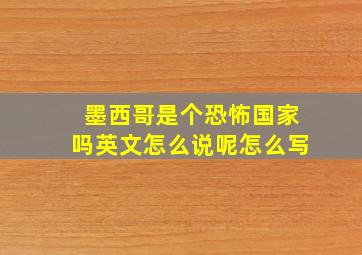 墨西哥是个恐怖国家吗英文怎么说呢怎么写